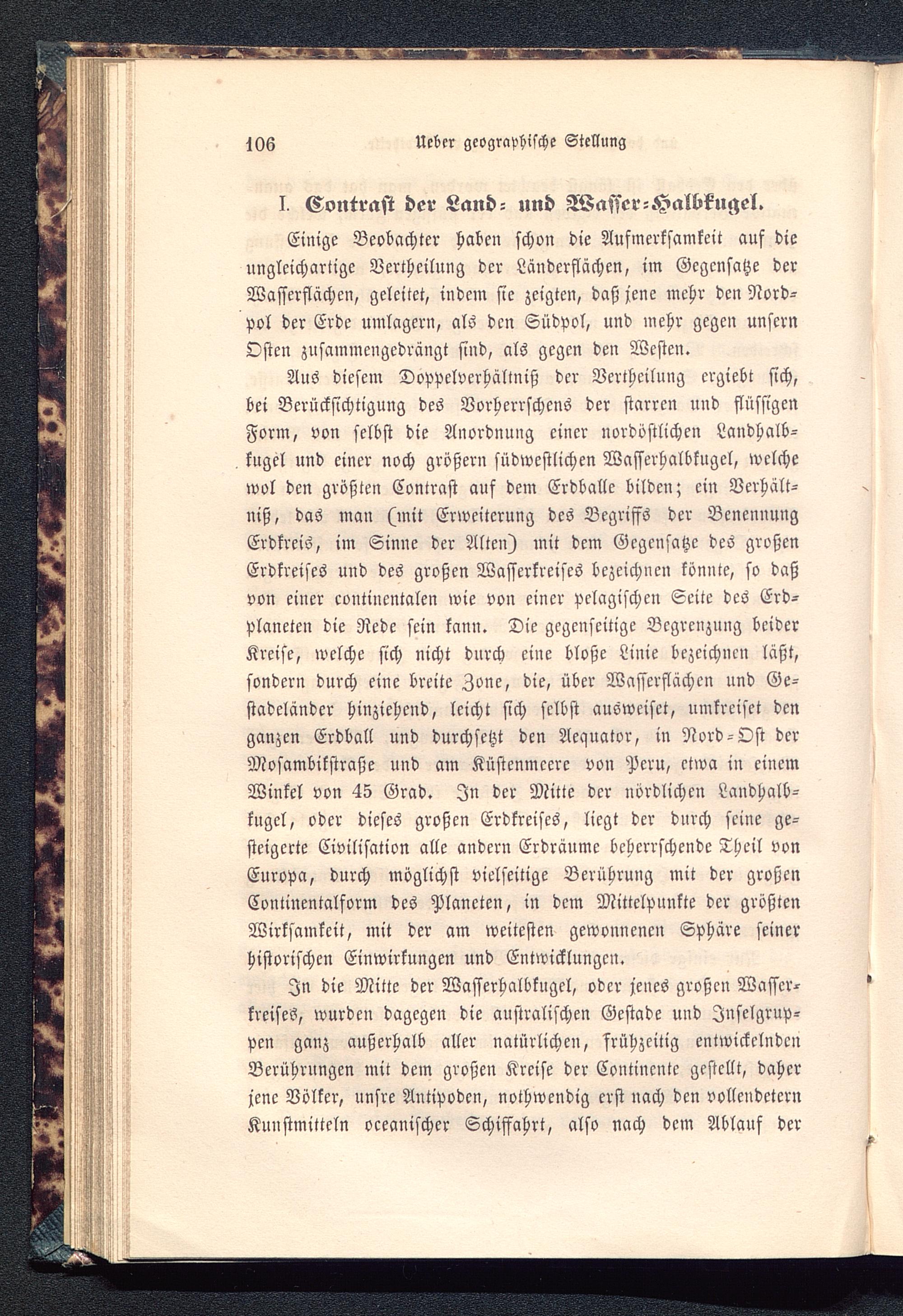 106 Ueber geographische Stellung

I. Contrast der Land- und Wasser-Halbkugel.

Einige Beobachter haben schon die Aufmerksamkeit auf die ungleichartige Vertheilung der Länderflächen, im Gegensatze der Wasserflächen, geleitet, indem sie zeigten, daß jene mehr den Nordpol der Erde umlagern, als den Südpol, und mehr gegen unsern Osten zusammengedrängt sind, als gegen den Westen.

Aus diesem Doppelverhältniß der Vertheilung ergiebt sich, bei Berücksichtigung des Vorherrschens der starren und flüssigen Form, von selbst die Anordnung einer nordöstlichen Landhalbkugel und einer noch größern südwestlichen Wasserhalbkugel, welche wol den größten Contrast auf dem Erdballe bilden; ein Verhältniß, das man (mit Erweiterung des Begriffs der Benennung Erdkreis, im Sinne der Alten) mit dem Gegensatze des großen Erdkreises und des großen Wasserkreises bezeichnen könnte, so daß von einer continentalen wie von einer pelagischen Seite des Erdplaneten die Rede sein kann. Die gegenseitige Begrenzung beider Kreise, welche sich nicht durch eine bloße Linie bezeichnen läßt, sondern durch eine breite Zone, die, über Wasserflächen und Gestadeländer hinziehend, leicht sich selbst ausweiset, umkreiset den ganzen Erdball und durchsetzt den Aequator, in Nord-Ost der Mosambikstraße und am Küstenmeere von Peru, etwa in einem Winkel von 45 Grad. In der Mitte der nördlichen Landhalbkugel, oder dieses großen Erdkreises, liegt der durch seine gesteigerte Civilisation alle andern Erdräume beherrschende Theil von Europa, durch möglichst vielseitige Berührung mit der großen Continentalform des Planeten, in dem Mittelpunkte der größten Wirksamkeit, mit der am weitesten gewonnenen Sphäre seiner historischen Einwirkungen und Entwicklungen.

In die Mitte der Wasserhalbkugel, oder jenes großen Wasserkreises, wurden dagegen die australischen Gestade und Inselgruppen ganz außerhalb aller natürlichen, frühzeitig entwickelnden Berührungen mit dem großen Kreise der Continente gestellt, daher jene Völker, unsre Antipoden, nothwendig erst nach den vollendetern Kunstmitteln oceanischer Schiffahrt, also nach dem Ablauf der